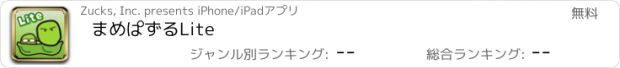 Lite

Zucks, Inc. presents iPhone/iPadアプリ

無料

まめぱずるLite

ジャンル別ランキング: --

総合ランキング: --